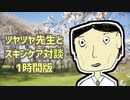 ツヤツヤ先生と
スキンケア対談
1時間版